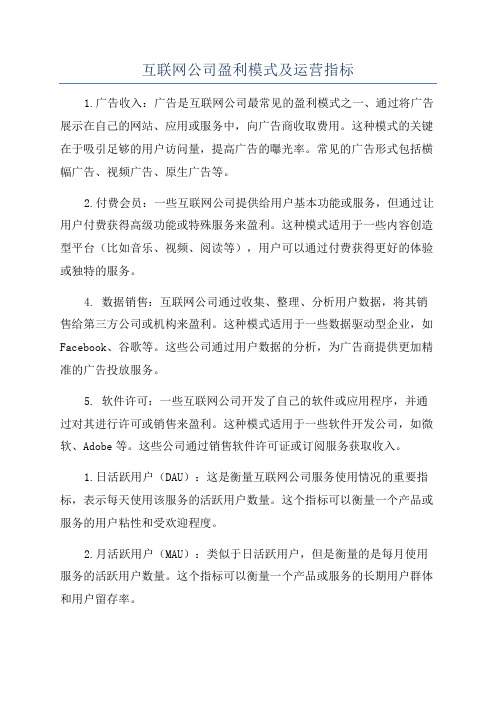 互联网公司盈利模式及运营指标

1.广告收入：广告是互联网公司最常见的盈利模式之一、通过将广告展示在自己的网站、应用或服务中，向广告商收取费用。这种模式的关键在于吸引足够的用户访问量，提高广告的曝光率。常见的广告形式包括横幅广告、视频广告、原生广告等。

2.付费会员：一些互联网公司提供给用户基本功能或服务，但通过让用户付费获得高级功能或特殊服务来盈利。这种模式适用于一些内容创造型平台（比如音乐、视频、阅读等），用户可以通过付费获得更好的体验或独特的服务。

4. 数据销售：互联网公司通过收集、整理、分析用户数据，将其销售给第三方公司或机构来盈利。这种模式适用于一些数据驱动型企业，如Facebook、谷歌等。这些公司通过用户数据的分析，为广告商提供更加精准的广告投放服务。

5. 软件许可：一些互联网公司开发了自己的软件或应用程序，并通过对其进行许可或销售来盈利。这种模式适用于一些软件开发公司，如微软、Adobe等。这些公司通过销售软件许可证或订阅服务获取收入。

1.日活跃用户（DAU）：这是衡量互联网公司服务使用情况的重要指标，表示每天使用该服务的活跃用户数量。这个指标可以衡量一个产品或服务的用户粘性和受欢迎程度。

2.月活跃用户（MAU）：类似于日活跃用户，但是衡量的是每月使用服务的活跃用户数量。这个指标可以衡量一个产品或服务的长期用户群体和用户留存率。